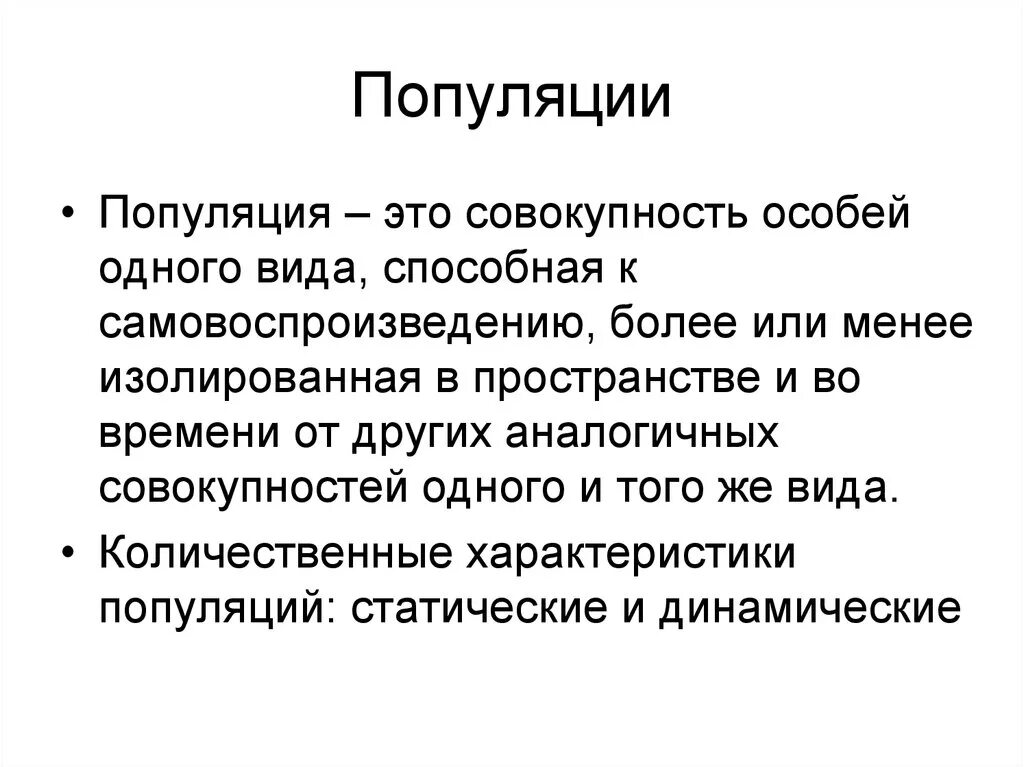 Популяции

• Популяция – это совокупность особей одного вида, способная к самовоспроизведению, более или менее изолированная в пространстве и во времени от других аналогичных совокупностей одного и того же вида.

• Количественные характеристики популяций: статические и динамические